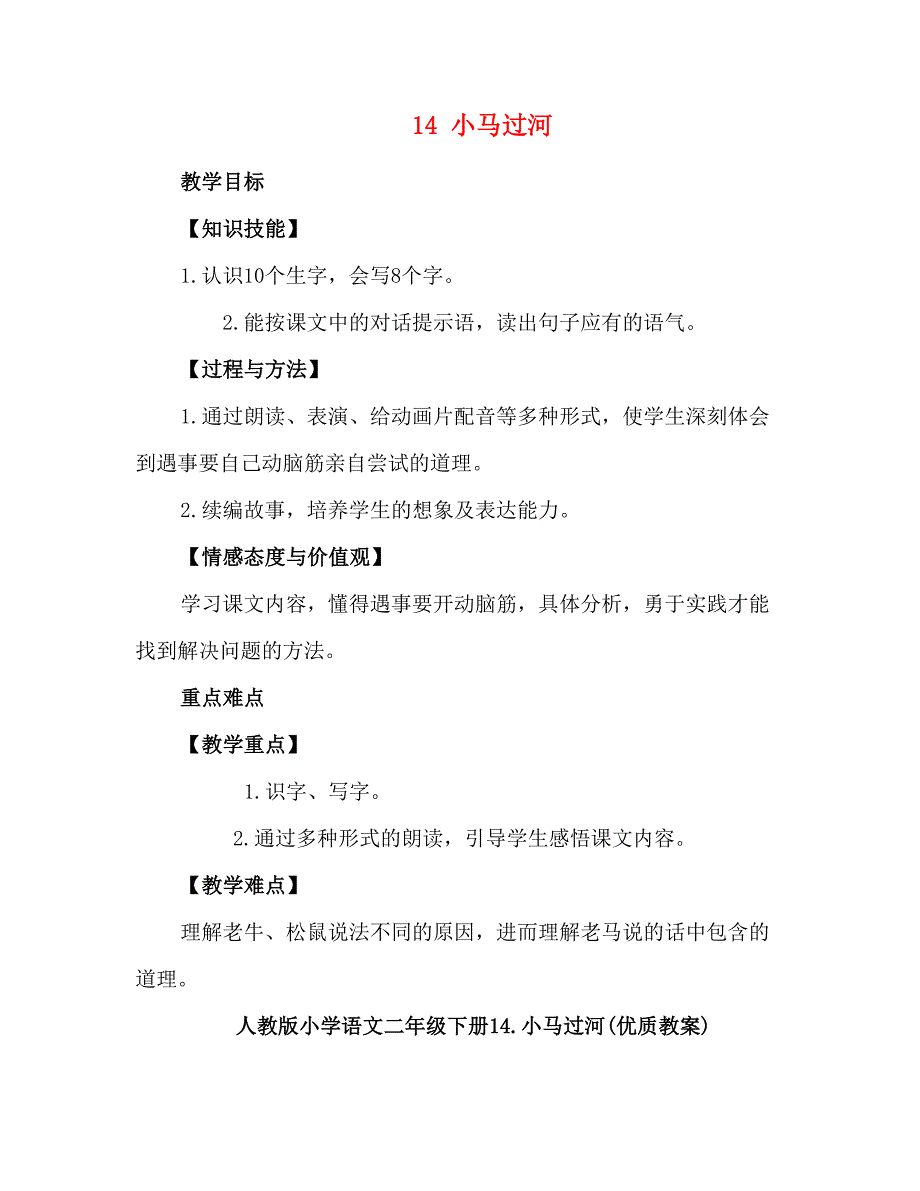 14 小马过河

教学目标

【知识技能】

1.认识10个生字，会写8个字。

2.能按课文中的对话提示语，读出句子应有的语气。

【过程与方法】

1.通过朗读、表演、给动画片配音等多种形式，使学生深刻体会到遇事要自己动脑筋亲自尝试的道理。

2.续编故事，培养学生的想象及表达能力。

【情感态度与价值观】

学习课文内容，懂得遇事要开动脑筋，具体分析，勇于实践才能找到解决问题的方法。

重点难点

【教学重点】

1.识字、写字。

2.通过多种形式的朗读，引导学生感悟课文内容。

【教学难点】

理解老牛、松鼠说法不同的原因，进而理解老马说的话中包含的道理。

人教版小学语文二年级下册14.小马过河(优质教案)